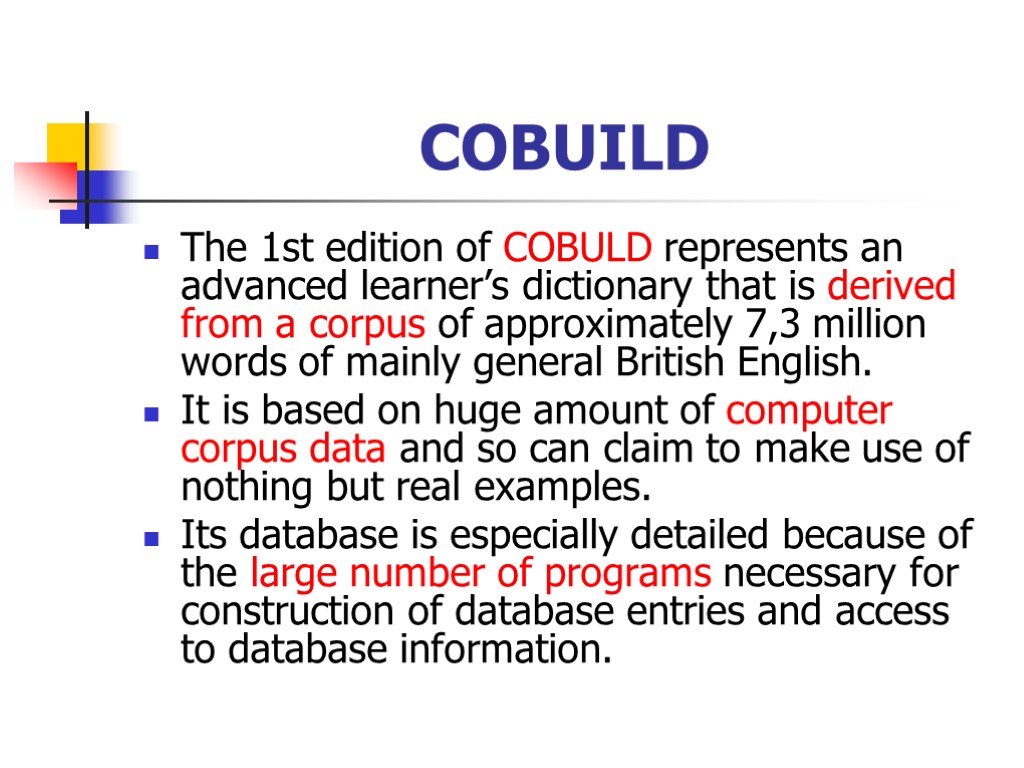 COBUILD

• The 1st edition of COBULD represents an advanced learner's dictionary that is derived from a corpus of approximately 7,3 million words of mainly general British English.
• It is based on huge amount of computer corpus data and so can claim to make use of nothing but real examples.
• Its database is especially detailed because of the large number of programs necessary for construction of database entries and access to database information.